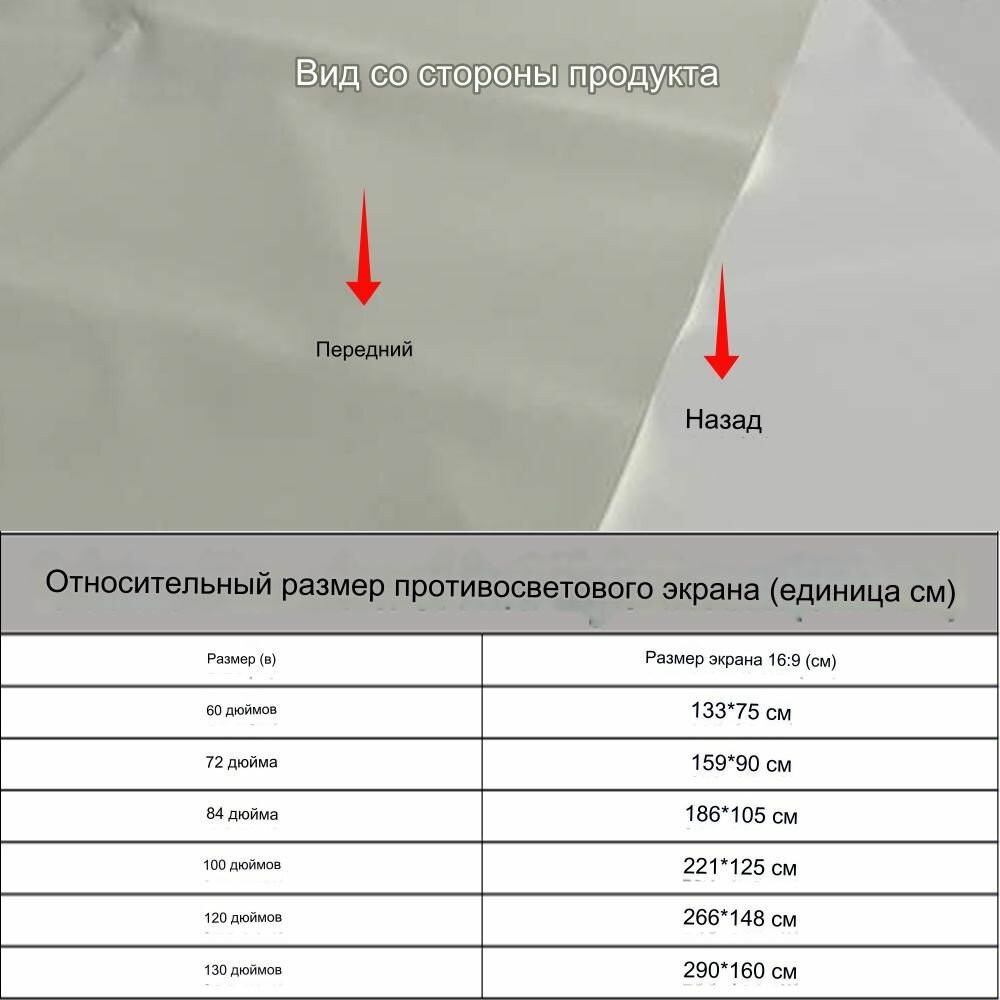 Вид со стороны продукта

Передний

Назад

Относительный размер противосветового экрана (единица см)

| Размер (в) | Размер экрана 16:9 (см) |
|---|---|
| 60 дюймов | 133*75 см |
| 72 дюйма | 159*90 см |
| 84 дюйма | 186*105 см |
| 100 дюймов | 221*125 см |
| 120 дюймов | 266*148 см |
| 130 дюймов | 290*160 см |